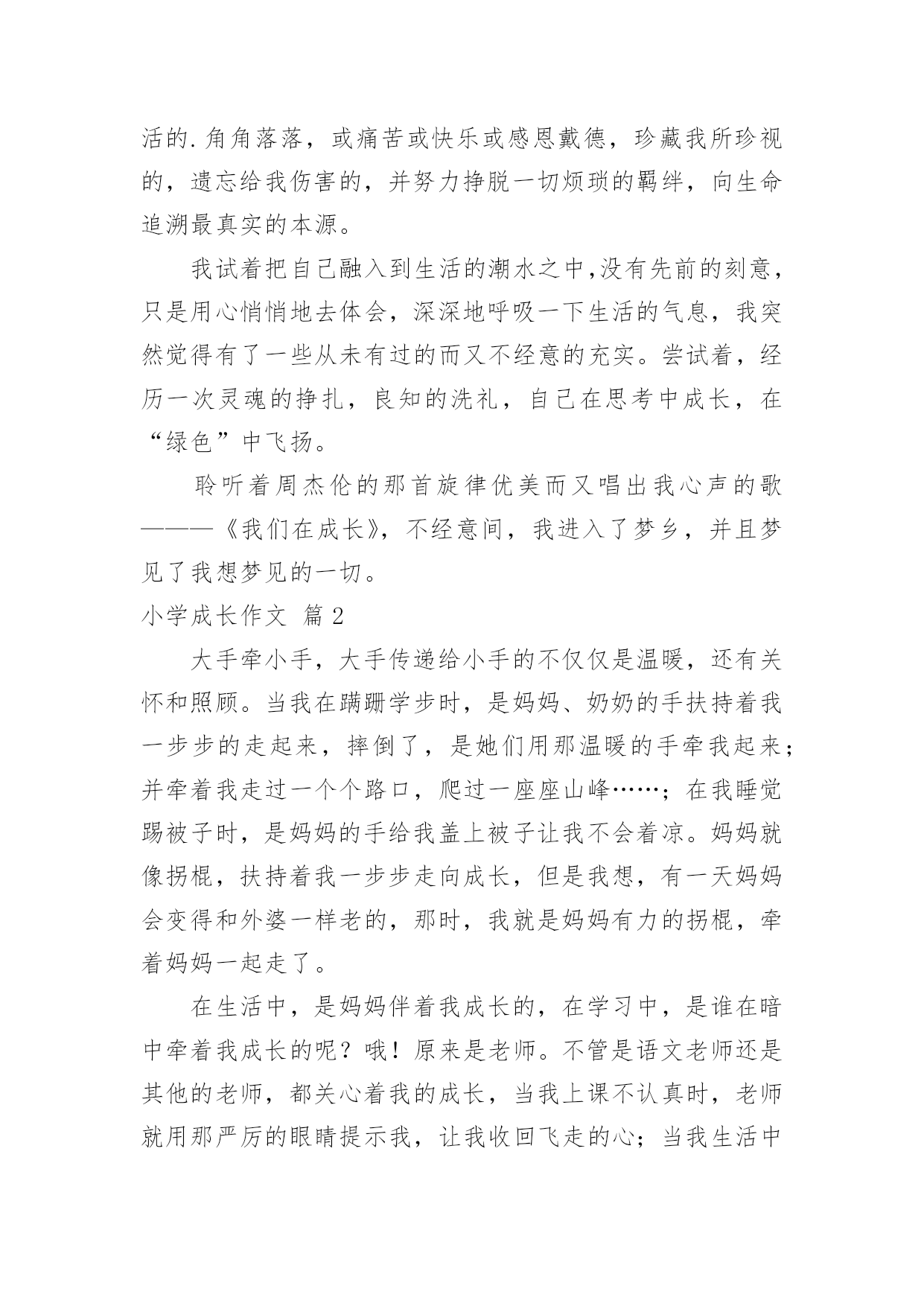 活的.角角落落，或痛苦或快乐或感恩戴德，珍藏我所珍视的，遗忘给我伤害的，并努力挣脱一切烦琐的羁绊，向生命追溯最真实的本源。

我试着把自己融入到生活的潮水之中,没有先前的刻意，只是用心悄悄地去体会，深深地呼吸一下生活的气息，我突然觉得有了一些从未有过的而又不经意的充实。尝试着，经历一次灵魂的挣扎，良知的洗礼，自己在思考中成长，在“绿色”中飞扬。

聆听着周杰伦的那首旋律优美而又唱出我心声的歌———《我们在成长》，不经意间，我进入了梦乡，并且梦见了我想梦见的一切。

小学成长作文 篇2

大手牵小手，大手传递给小手的不仅仅是温暖，还有关怀和照顾。当我在蹒跚学步时，是妈妈、奶奶的手扶持着我一步步的走起来，摔倒了，是她们用那温暖的手牵我起来;并牵着我走过一个个路口，爬过一座座山峰……；在我睡觉踢被子时，是妈妈的手给我盖上被子让我不会着凉。妈妈就像拐棍，扶持着我一步步走向成长，但是我想，有一天妈妈会变得和外婆一样老的，那时，我就是妈妈有力的拐棍，牵着妈妈一起走了。

在生活中，是妈妈伴着我成长的，在学习中，是谁在暗中牵着我成长的呢？哦！原来是老师。不管是语文老师还是其他的老师，都关心着我的成长，当我上课不认真时，老师就用那严厉的眼睛提示我，让我收回飞走的心；当我生活中